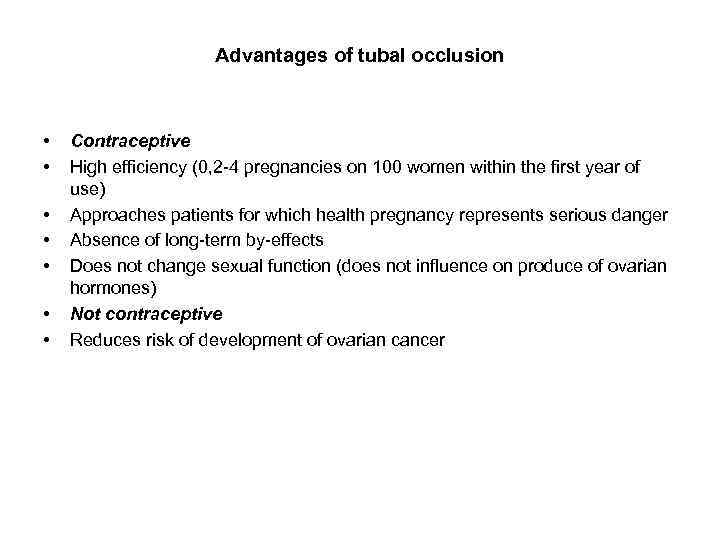 Advantages of tubal occlusion

• Contraceptive
• High efficiency (0,2-4 pregnancies on 100 women within the first year of use)
• Approaches patients for which health pregnancy represents serious danger
• Absence of long-term by-effects
• Does not change sexual function (does not influence on produce of ovarian hormones)
• Not contraceptive
• Reduces risk of development of ovarian cancer